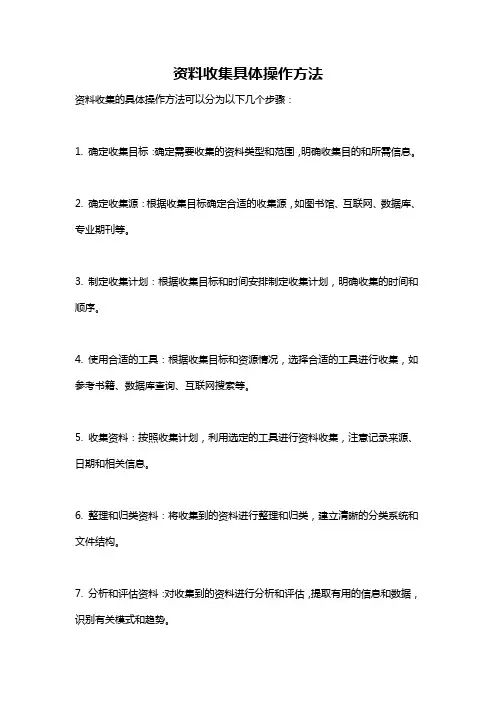 资料收集具体操作方法

资料收集的具体操作方法可以分为以下几个步骤：

1. 确定收集目标：确定需要收集的资料类型和范围，明确收集目的和所需信息。

2. 确定收集源：根据收集目标确定合适的收集源，如图书馆、互联网、数据库、专业期刊等。

3. 制定收集计划：根据收集目标和时间安排制定收集计划，明确收集的时间和顺序。

4. 使用合适的工具：根据收集目标和资源情况，选择合适的工具进行收集，如参考书籍、数据库查询、互联网搜索等。

5. 收集资料：按照收集计划，利用选定的工具进行资料收集，注意记录来源、日期和相关信息。

6. 整理和归类资料：将收集到的资料进行整理和归类，建立清晰的分类系统和文件结构。

7. 分析和评估资料：对收集到的资料进行分析和评估，提取有用的信息和数据，识别有关模式和趋势。